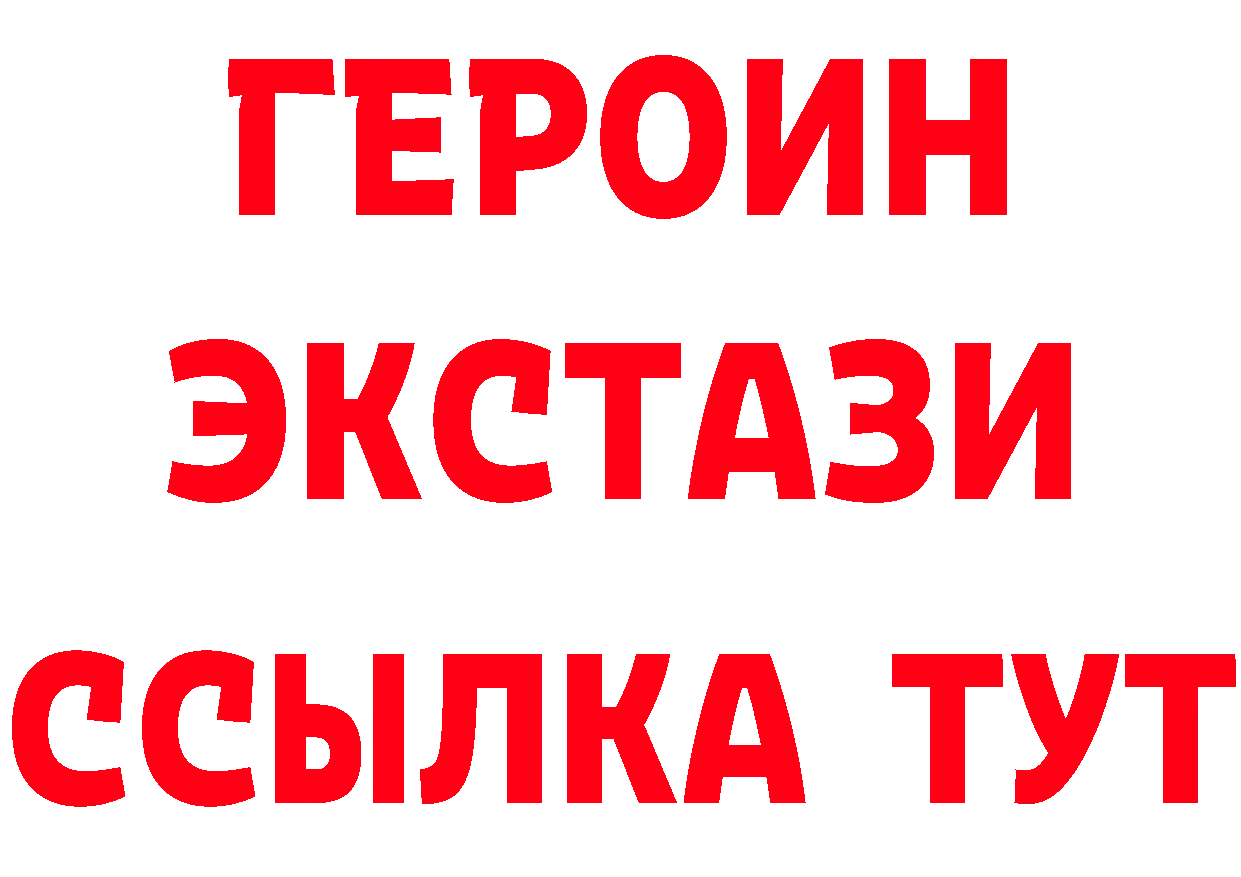 ГЕРОИН ЭКСТАЗИ ССЫЛКА ТУТ